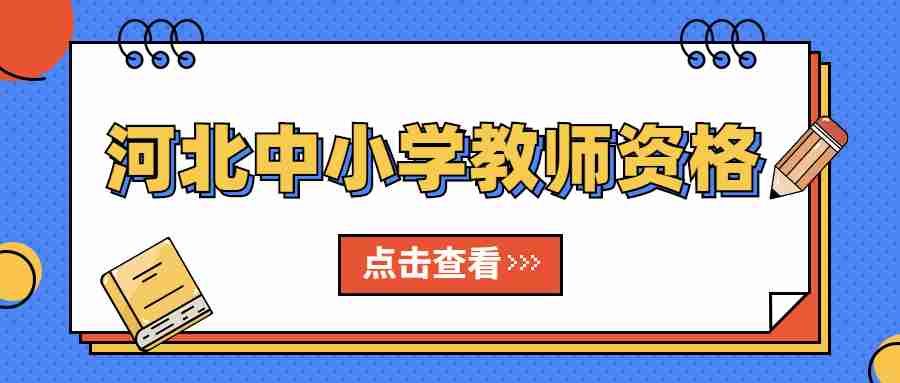 河北中小学教师资格

点击查看 >>>